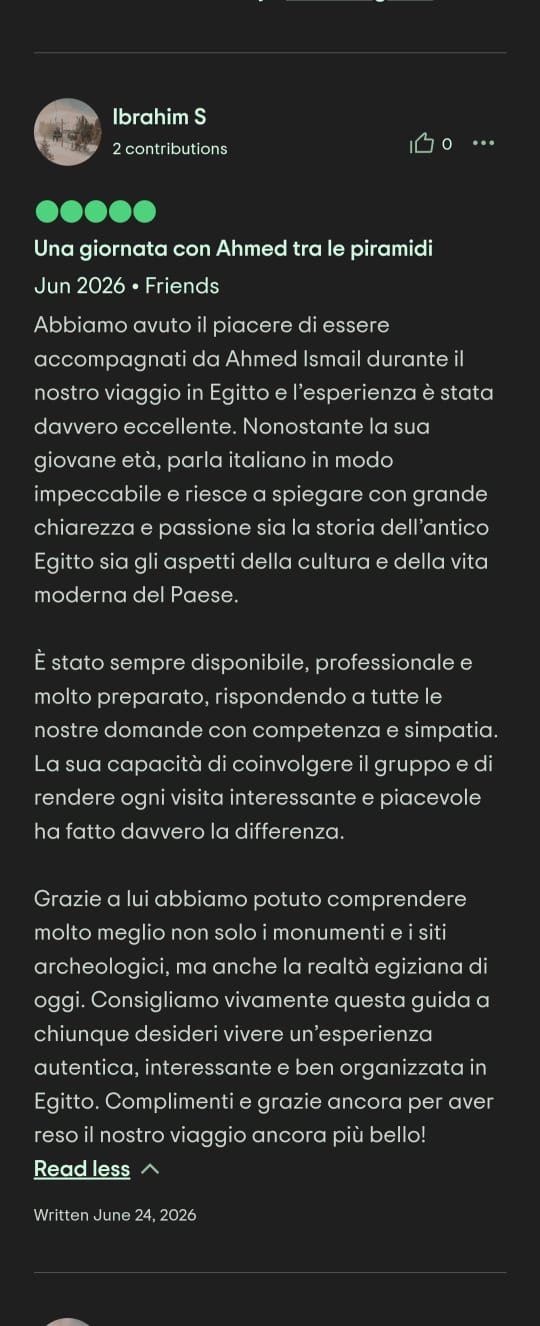 Ibrahim S
2 contributions

0

Una giornata con Ahmed tra le piramidi
Jun 2026 • Friends

Abbiamo avuto il piacere di essere accompagnati da Ahmed Ismail durante il nostro viaggio in Egitto e l'esperienza è stata davvero eccellente. Nonostante la sua giovane età, parla italiano in modo impeccabile e riesce a spiegare con grande chiarezza e passione sia la storia dell'antico Egitto sia gli aspetti della cultura e della vita moderna del Paese.

È stato sempre disponibile, professionale e molto preparato, rispondendo a tutte le nostre domande con competenza e simpatia. La sua capacità di coinvolgere il gruppo e di rendere ogni visita interessante e piacevole ha fatto davvero la differenza.

Grazie a lui abbiamo potuto comprendere molto meglio non solo i monumenti e i siti archeologici, ma anche la realtà egiziana di oggi. Consigliamo vivamente questa guida a chiunque desideri vivere un'esperienza autentica, interessante e ben organizzata in Egitto. Complimenti e grazie ancora per aver reso il nostro viaggio ancora più bello!

Read less

Written June 24, 2026